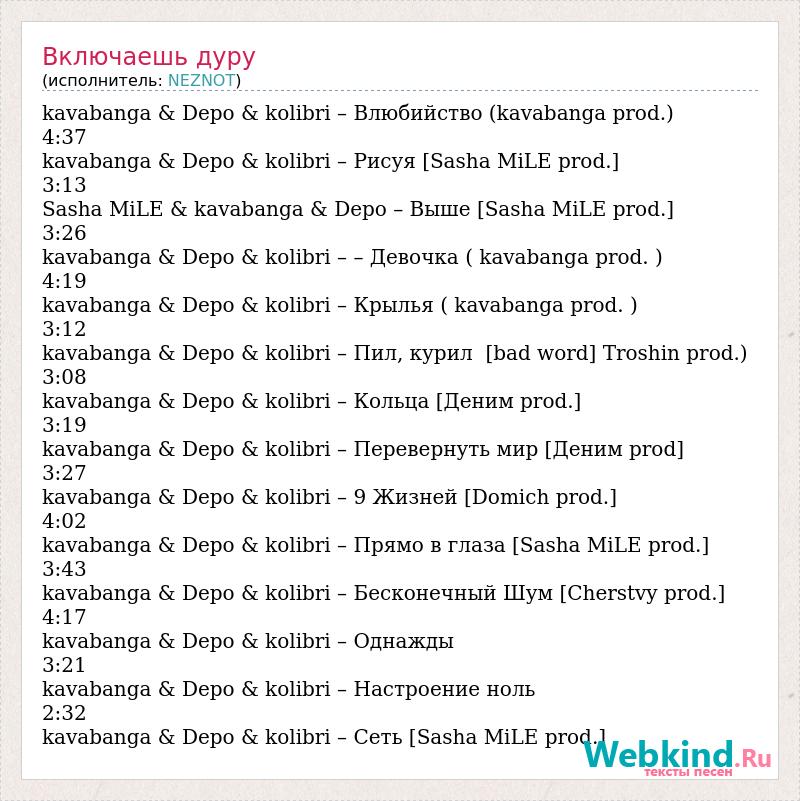 Включаешь дуру
(исполнитель: NEZNOT)

kavabanga & Depo & kolibri – Влюбийство (kavabanga prod.)
4:37
kavabanga & Depo & kolibri – Рисуя [Sasha MiLE prod.]
3:13
Sasha MiLE & kavabanga & Depo – Выше [Sasha MiLE prod.]
3:26
kavabanga & Depo & kolibri – – Девочка ( kavabanga prod. )
4:19
kavabanga & Depo & kolibri – Крылья ( kavabanga prod. )
3:12
kavabanga & Depo & kolibri – Пил, курил [bad word] Troshin prod.)
3:08
kavabanga & Depo & kolibri – Кольца [Деним prod.]
3:19
kavabanga & Depo & kolibri – Перевернуть мир [Деним prod]
3:27
kavabanga & Depo & kolibri – 9 Жизней [Domich prod.]
4:02
kavabanga & Depo & kolibri – Прямо в глаза [Sasha MiLE prod.]
3:43
kavabanga & Depo & kolibri – Бесконечный Шум [Cherstvy prod.]
4:17
kavabanga & Depo & kolibri – Однажды
3:21
kavabanga & Depo & kolibri – Настроение ноль
2:32
kavabanga & Depo & kolibri – Сеть [Sasha MiLE prod.]

Webkind.Ru
тексты песен